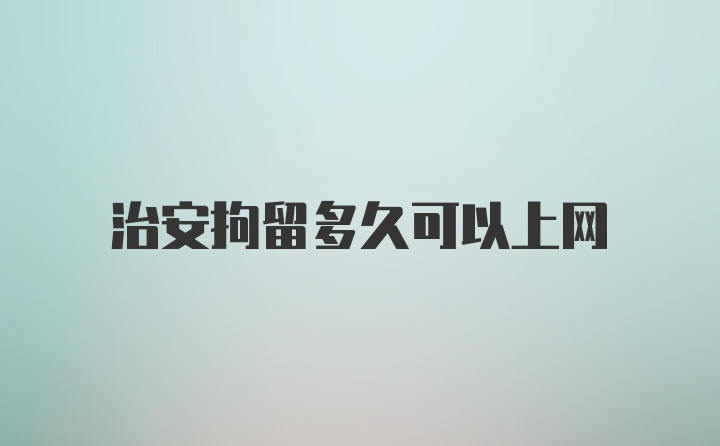 治安拘留多久可以上网